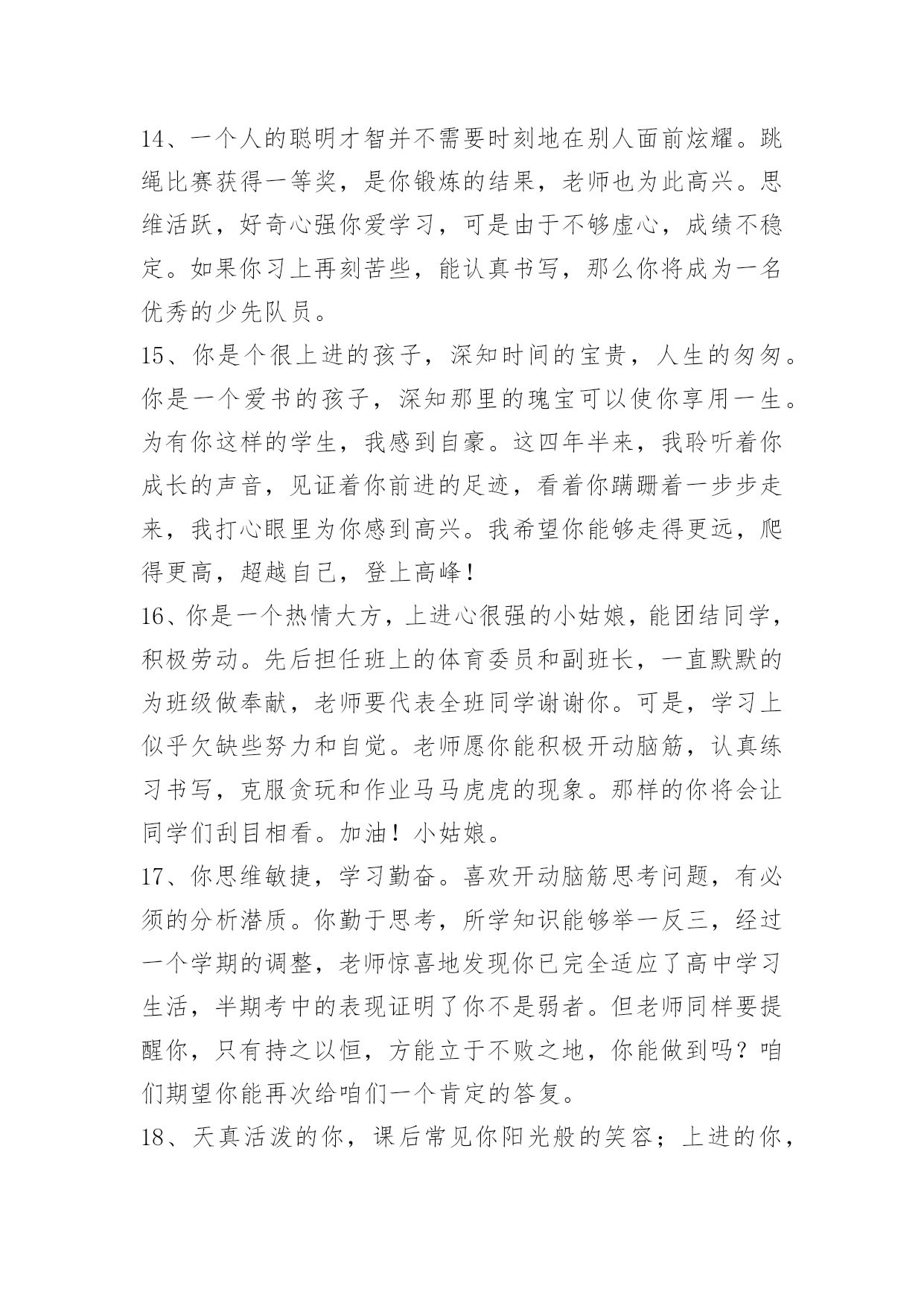 14、一个人的聪明才智并不需要时刻地在别人面前炫耀。跳绳比赛获得一等奖，是你锻炼的结果，老师也为此高兴。思维活跃，好奇心强你爱学习，可是由于不够虚心，成绩不稳定。如果你习上再刻苦些，能认真书写，那么你将成为一名优秀的少先队员。

15、你是个很上进的孩子，深知时间的宝贵，人生的匆匆。你是一个爱书的孩子，深知那里的瑰宝可以使你享用一生。为有你这样的学生，我感到自豪。这四年半来，我聆听着你成长的声音，见证着你前进的足迹，看着你蹒跚着一步步走来，我打心眼里为你感到高兴。我希望你能够走得更远，爬得更高，超越自己，登上高峰！

16、你是一个热情大方，上进心很强的小姑娘，能团结同学，积极劳动。先后担任班上的体育委员和副班长，一直默默的为班级做奉献，老师要代表全班同学谢谢你。可是，学习上似乎欠缺些努力和自觉。老师愿你能积极开动脑筋，认真练习书写，克服贪玩和作业马马虎虎的现象。那样的你将会让同学们刮目相看。加油！小姑娘。

17、你思维敏捷，学习勤奋。喜欢开动脑筋思考问题，有必须的分析潜质。你勤于思考，所学知识能够举一反三，经过一个学期的调整，老师惊喜地发现你已完全适应了高中学习生活，半期考中的表现证明了你不是弱者。但老师同样要提醒你，只有持之以恒，方能立于不败之地，你能做到吗？咱们期望你能再次给咱们一个肯定的答复。

18、天真活泼的你，课后常见你阳光般的笑容；上进的你，